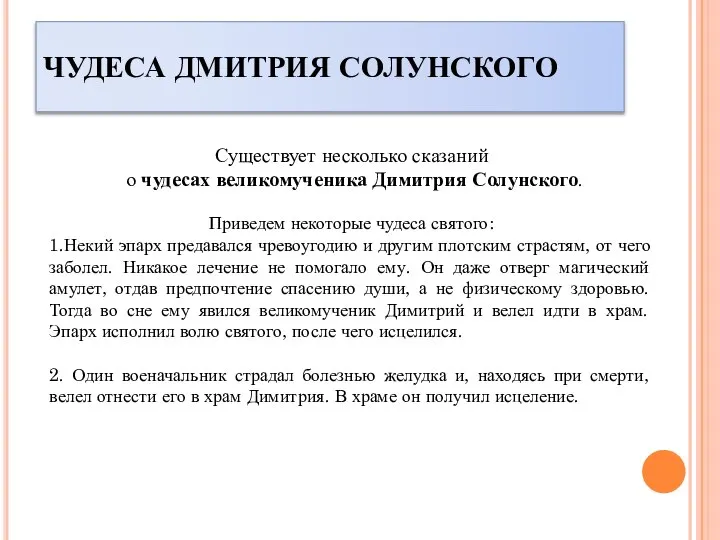 ЧУДЕСА ДМИТРИЯ СОЛУНСКОГО

Существует несколько сказаний о чудесах великомученика Димитрия Солунского.

Приведем некоторые чудеса святого:
1.Некий эпарх предавался чревоугодию и другим плотским страстям, от чего заболел. Никакое лечение не помогало ему. Он даже отверг магический амулет, отдав предпочтение спасению души, а не физическому здоровью. Тогда во сне ему явился великомученик Димитрий и велел идти в храм. Эпарх исполнил волю святого, после чего исцелился.

2. Один военачальник страдал болезнью желудка и, находясь при смерти, велел отнести его в храм Димитрия. В храме он получил исцеление.